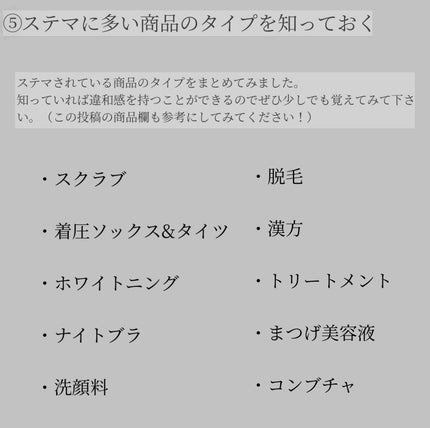 ⑤ステマに多い商品のタイプを知っておく

ステマされている商品のタイプをまとめてみました。
知っていれば違和感を持つことができるのでぜひ少しでも覚えてみて下さい。（この投稿の商品欄も参考にしてみてください！）

・スクラブ

・着圧ソックス&タイツ

・ホワイトニング

・ナイトブラ

・洗顔料

・脱毛

・漢方

・トリートメント

・まつげ美容液

・コンブチャ